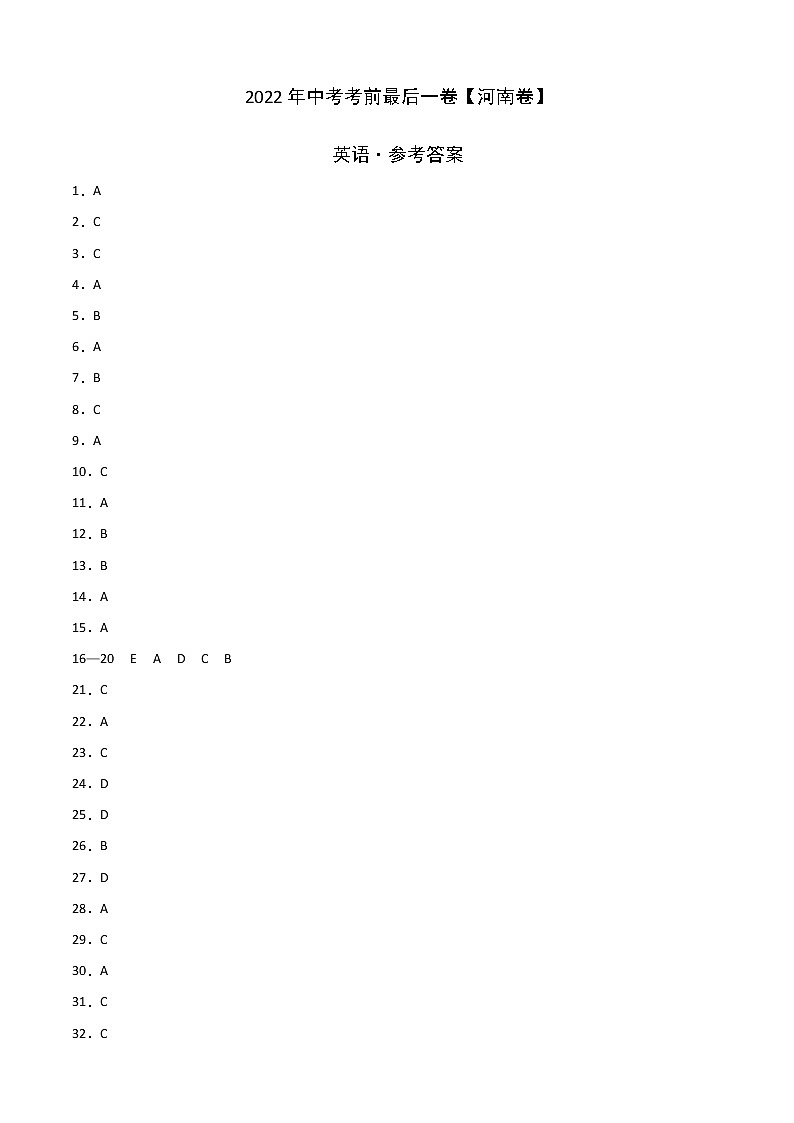 2022年中考考前最后一卷【河南卷】

英语·参考答案

1．A

2．C

3．C

4．A

5．B

6．A

7．B

8．C

9．A

10．C

11．A

12．B

13．B

14．A

15．A

16—20 E A D C B

21．C

22．A

23．C

24．D

25．D

26．B

27．D

28．A

29．C

30．A

31．C

32．C